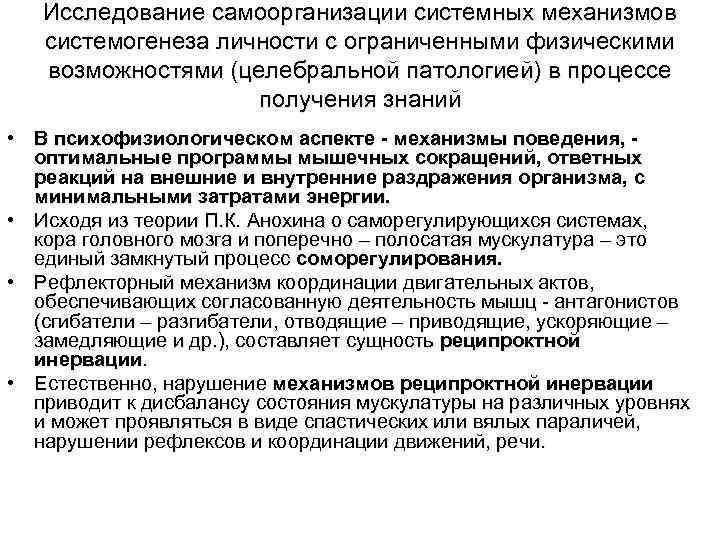 Исследование самоорганизации системных механизмов системогенеза личности с ограниченными физическими возможностями (целебральной патологией) в процессе получения знаний

• В психофизиологическом аспекте - механизмы поведения, - оптимальные программы мышечных сокращений, ответных реакций на внешние и внутренние раздражения организма, с минимальными затратами энергии.

• Исходя из теории П.К. Анохина о саморегулирующихся системах, кора головного мозга и поперечно – полосатая мускулатура – это единый замкнутый процесс соморегулирования.

• Рефлекторный механизм координации двигательных актов, обеспечивающих согласованную деятельность мышц - антагонистов (сгибатели – разгибатели, отводящие – приводящие, ускоряющие – замедляющие и др.), составляет сущность реципроктной инервации.

• Естественно, нарушение механизмов реципроктной инервации приводит к дисбалансу состояния мускулатуры на различных уровнях и может проявляться в виде спастических или вялых параличей, нарушении рефлексов и координации движений, речи.